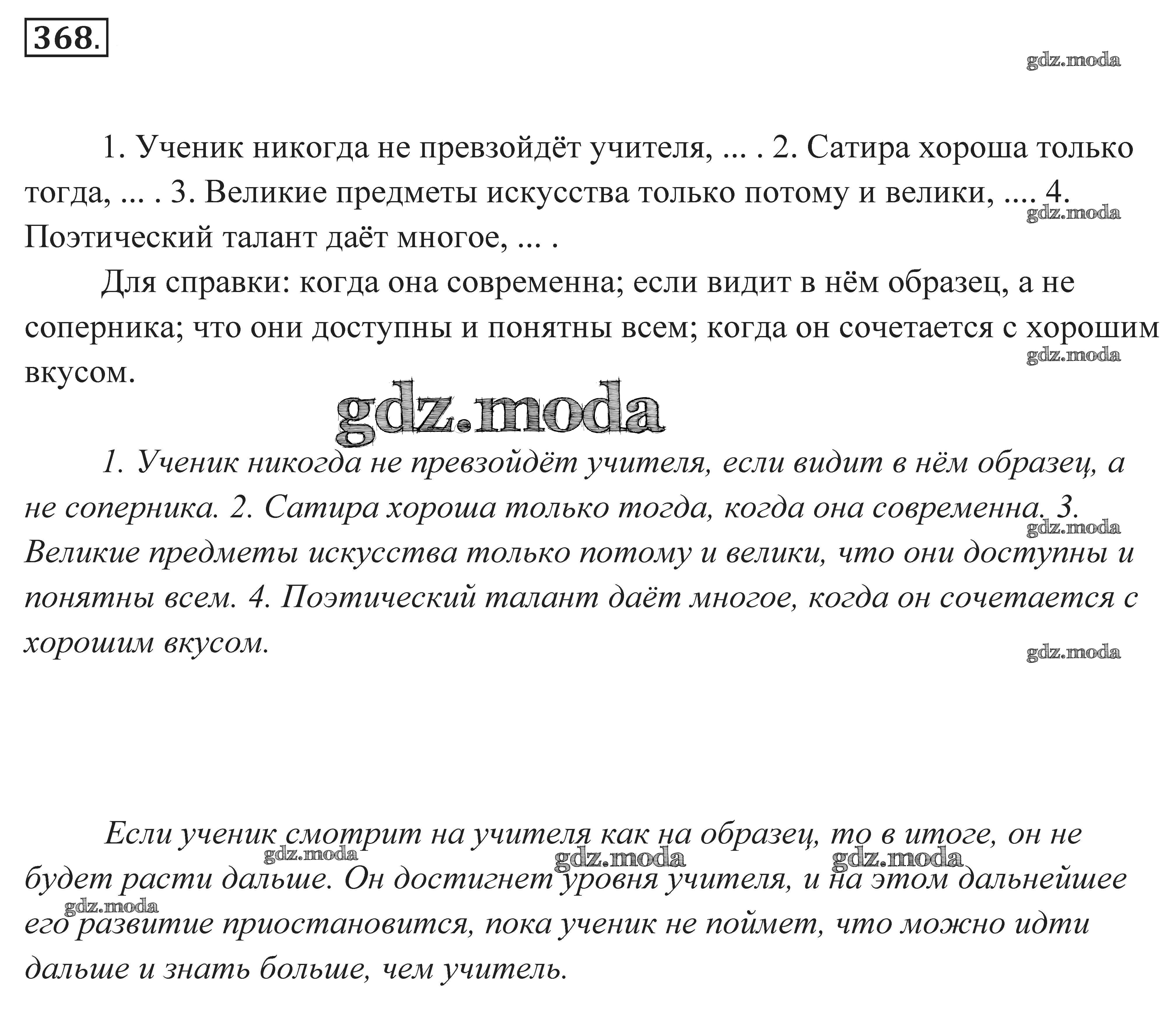 368.

gdz.moda

1. Ученик никогда не превзойдёт учителя, ... . 2. Сатира хороша только тогда, ... . 3. Великие предметы искусства только потому и велики, .... 4. Поэтический талант даёт многое, ... .

gdz.moda

Для справки: когда она современна; если видит в нём образец, а не соперника; что они доступны и понятны всем; когда он сочетается с хорошим вкусом.

gdz.moda

gdz.moda

1. Ученик никогда не превзойдёт учителя, если видит в нём образец, а не соперника. 2. Сатира хороша только тогда, когда она современна. 3. Великие предметы искусства только потому и велики, что они доступны и понятны всем. 4. Поэтический талант даёт многое, когда он сочетается с хорошим вкусом.

gdz.moda

gdz.moda

Если ученик смотрит на учителя как на образец, то в итоге, он не будет расти дальше. Он достигнет уровня учителя, и на этом дальнейшее его развитие приостановится, пока ученик не поймет, что можно идти дальше и знать больше, чем учитель.

gdz.moda gdz.moda gdz.moda gdz.moda